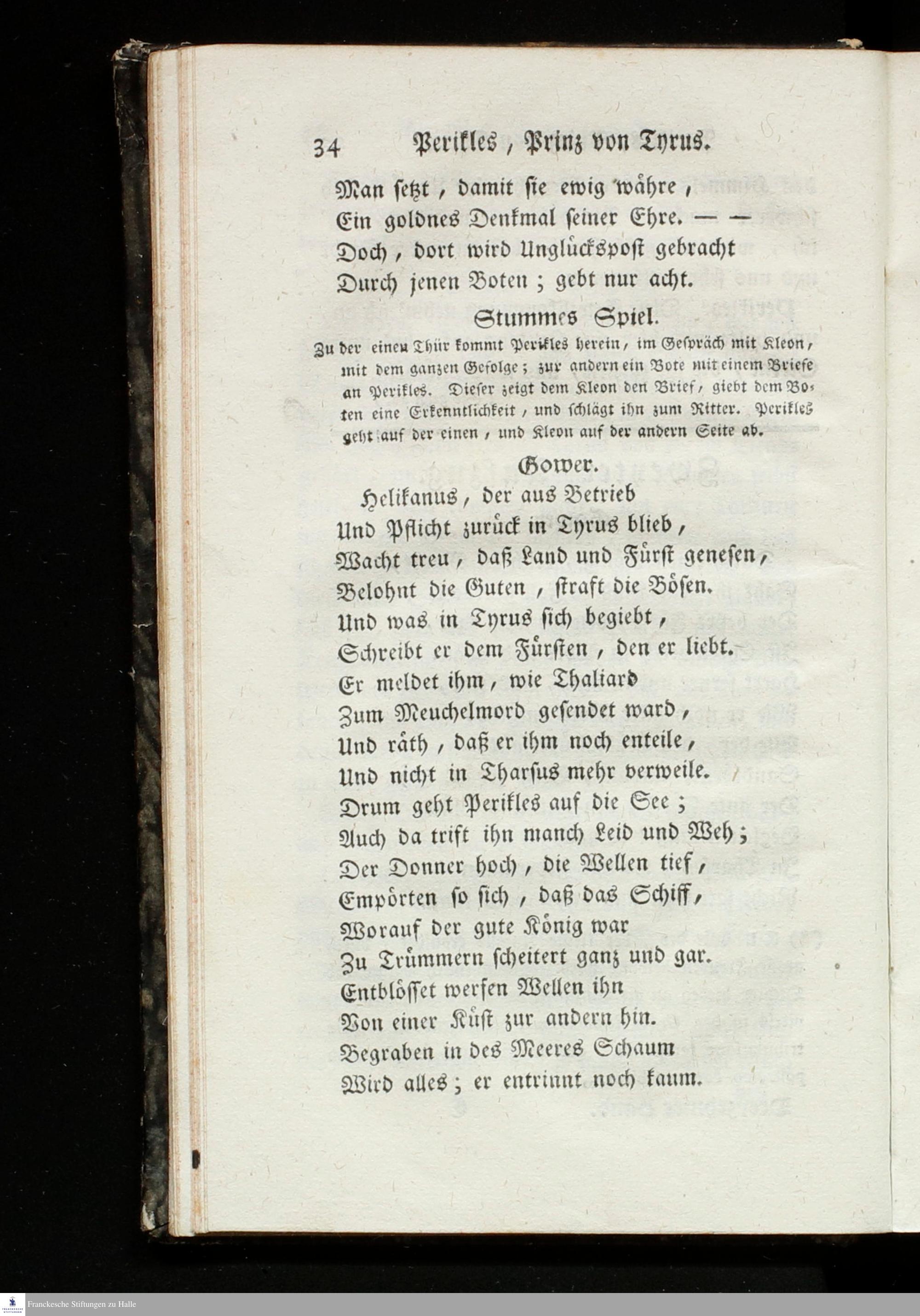 34 Perikles, Prinz von Tyrus.

Man setzt, damit sie ewig währe,
Ein goldnes Denkmal seiner Ehre. — —
Doch, dort wird Unglückspost gebracht
Durch jenen Boten; gebt nur acht.

Stummes Spiel.

Zu der einen Thür kommt Perikles herein, im Gespräch mit Kleon, mit dem ganzen Gefolge; zur andern ein Bote mit einem Briefe an Perikles. Dieser zeigt dem Kleon den Brief, giebt dem Boten eine Erkenntlichkeit, und schlägt ihn zum Ritter. Perikles geht auf der einen, und Kleon auf der andern Seite ab.

Gower.

Helikanus, der aus Betrieb
Und Pflicht zurück in Tyrus blieb,
Wacht treu, daß Land und Fürst genesen,
Belohnt die Guten, straft die Bösen.
Und was in Tyrus sich begiebt,
Schreibt er dem Fürsten, den er liebt.
Er meldet ihm, wie Thaliard
Zum Meuchelmord gesendet ward,
Und räth, daß er ihm noch enteile,
Und nicht in Tharsus mehr verweile.
Drum geht Perikles auf die See;
Auch da trift ihn manch Leid und Weh;
Der Donner hoch, die Wellen tief,
Empörten so sich, daß das Schiff,
Worauf der gute König war
Zu Trümmern scheitert ganz und gar.
Entblösset werfen Wellen ihn
Von einer Küst zur andern hin.
Begraben in des Meeres Schaum
Wird alles; er entrinnt noch kaum.

Franckesche Stiftungen zu Halle